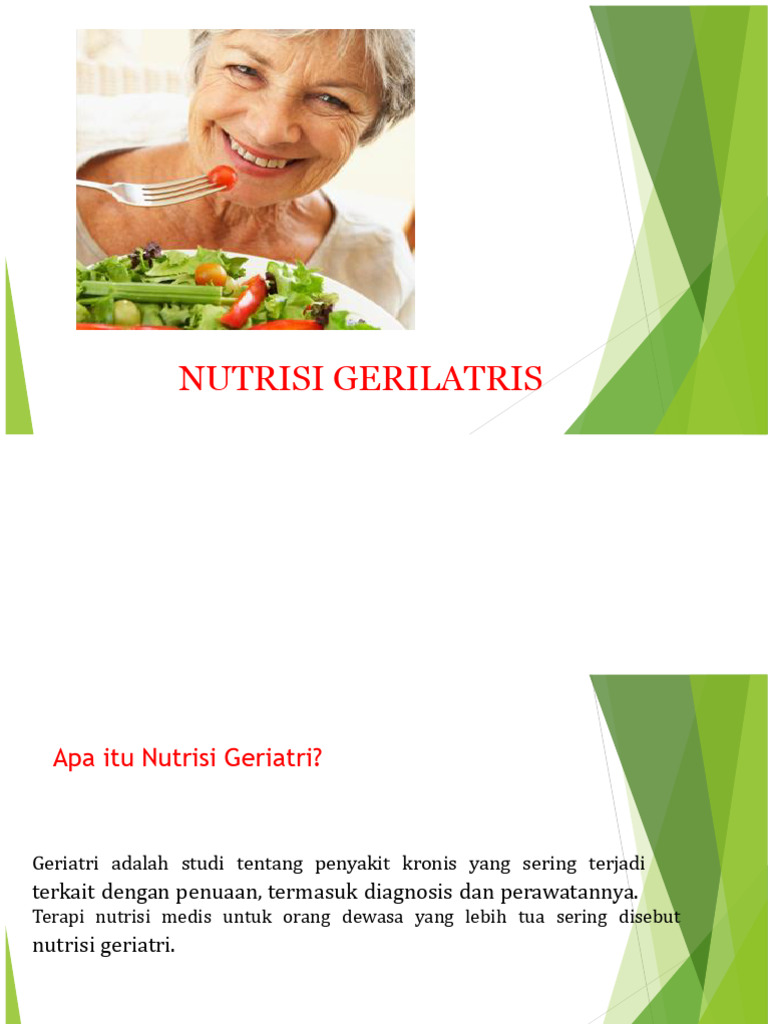 NUTRISI GERILATRIS

Apa itu Nutrisi Geriatri?

Geriatri adalah studi tentang penyakit kronis yang sering terjadi terkait dengan penuaan, termasuk diagnosis dan perawatannya.

Terapi nutrisi medis untuk orang dewasa yang lebih tua sering disebut nutrisi geriatri.